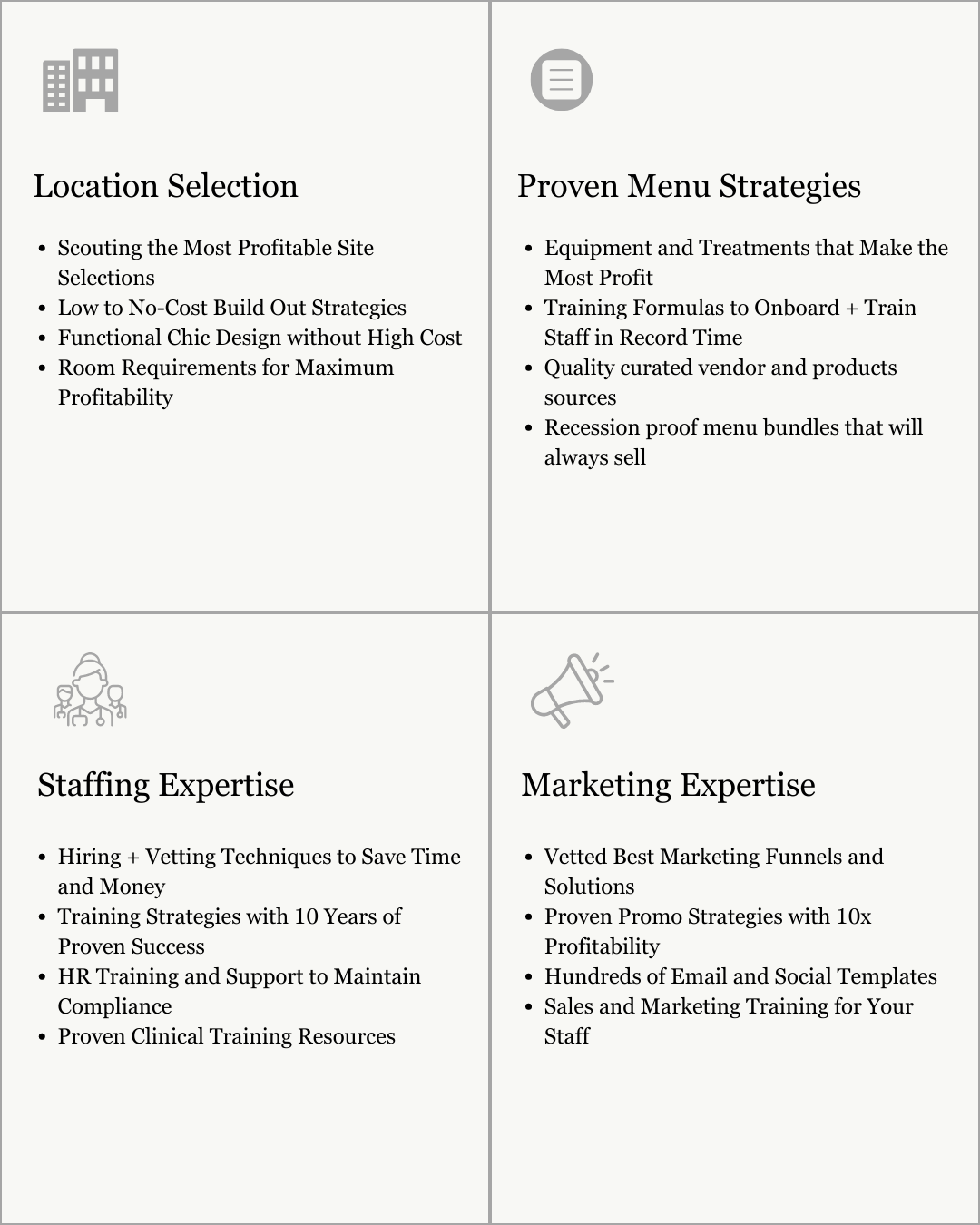 Location Selection

- Scouting the Most Profitable Site Selections
- Low to No-Cost Build Out Strategies
- Functional Chic Design without High Cost
- Room Requirements for Maximum Profitability

Proven Menu Strategies

- Equipment and Treatments that Make the Most Profit
- Training Formulas to Onboard + Train Staff in Record Time
- Quality curated vendor and products sources
- Recession proof menu bundles that will always sell

Staffing Expertise

- Hiring + Vetting Techniques to Save Time and Money
- Training Strategies with 10 Years of Proven Success
- HR Training and Support to Maintain Compliance
- Proven Clinical Training Resources

Marketing Expertise

- Vetted Best Marketing Funnels and Solutions
- Proven Promo Strategies with 10x Profitability
- Hundreds of Email and Social Templates
- Sales and Marketing Training for Your Staff